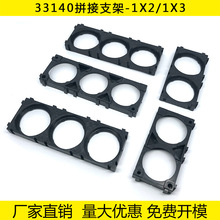 33140拼接支架-1X2/1X3

厂家直销 量大优惠 免费开模